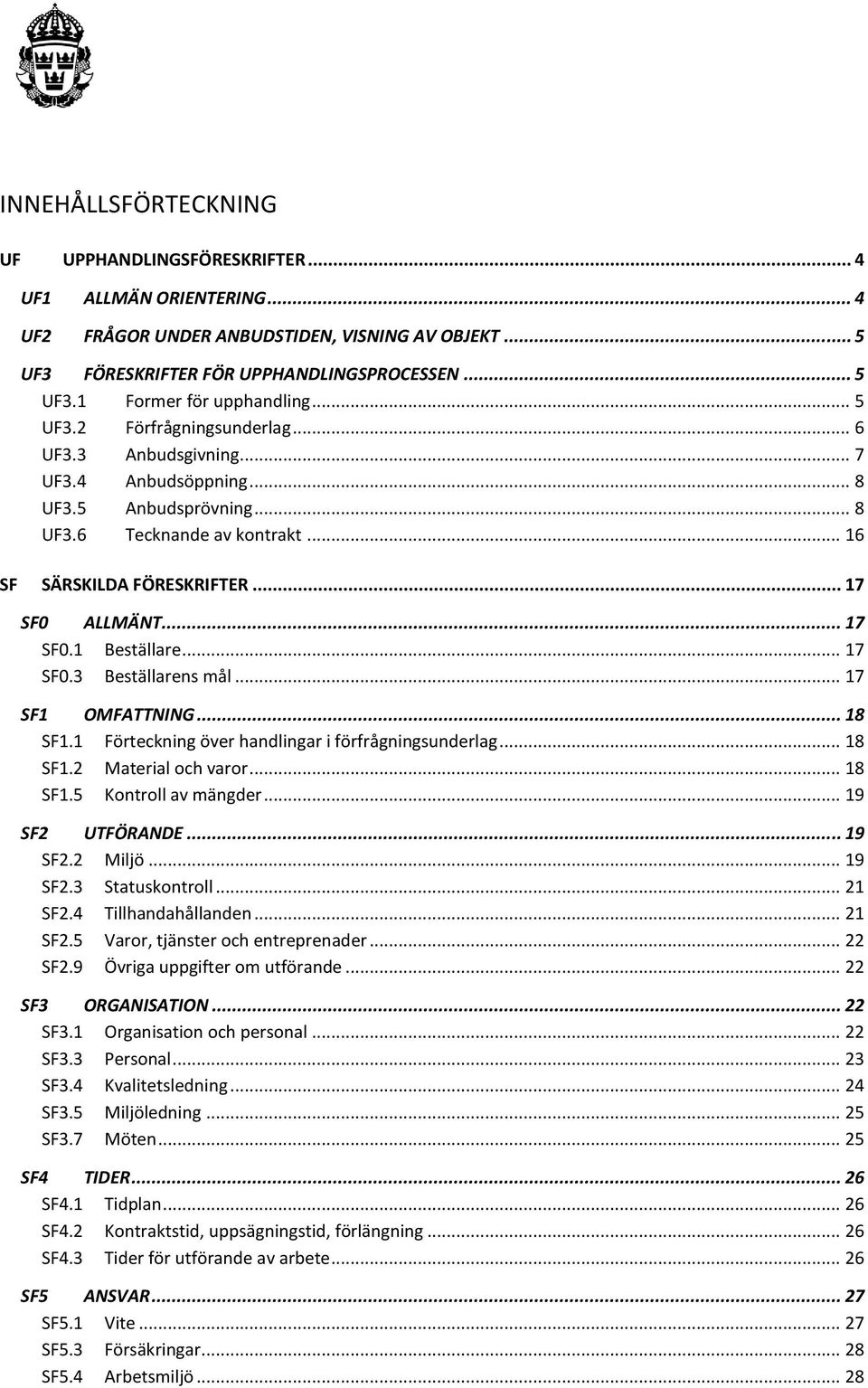 INNEHÅLLSFÖRTECKNING

UF UPPHANDLINGSFÖRESKRIFTER ... 4
UF1 ALLMÄN ORIENTERING ... 4
UF2 FRÅGOR UNDER ANBUDSTIDEN, VISNING AV OBJEKT ... 5
UF3 FÖRESKRIFTER FÖR UPPHANDLINGSPROCESSEN ... 5
UF3.1 Former för upphandling ... 5
UF3.2 Förfrågningsunderlag ... 6
UF3.3 Anbudsgivning ... 7
UF3.4 Anbudsöppning ... 8
UF3.5 Anbudsprövning ... 8
UF3.6 Tecknande av kontrakt ... 16

SF SÄRSKILDA FÖRESKRIFTER ... 17
SF0 ALLMÄNT ... 17
SF0.1 Beställare ... 17
SF0.3 Beställarens mål ... 17
SF1 OMFATTNING ... 18
SF1.1 Förteckning över handlingar i förfrågningsunderlag ... 18
SF1.2 Material och varor ... 18
SF1.5 Kontroll av mängder ... 19
SF2 UTFÖRANDE ... 19
SF2.2 Miljö ... 19
SF2.3 Statuskontroll ... 21
SF2.4 Tillhandahållanden ... 21
SF2.5 Varor, tjänster och entreprenader ... 22
SF2.9 Övriga uppgifter om utförande ... 22
SF3 ORGANISATION ... 22
SF3.1 Organisation och personal ... 22
SF3.3 Personal ... 23
SF3.4 Kvalitetsledning ... 24
SF3.5 Miljöledning ... 25
SF3.7 Möten ... 25
SF4 TIDER ... 26
SF4.1 Tidplan ... 26
SF4.2 Kontraktstid, uppsägningstid, förlängning ... 26
SF4.3 Tider för utförande av arbete ... 26
SF5 ANSVAR ... 27
SF5.1 Vite ... 27
SF5.3 Försäkringar ... 28
SF5.4 Arbetsmiljö ... 28